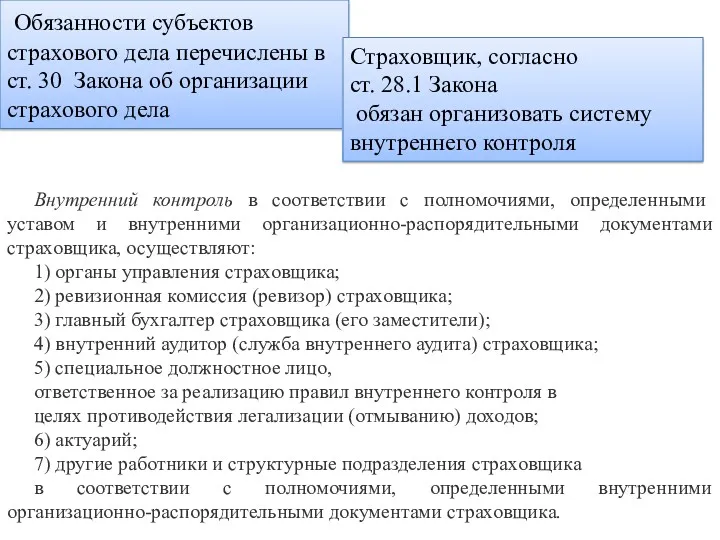 Обязанности субъектов страхового дела перечислены в ст. 30 Закона об организации страхового дела

Страховщик, согласно ст. 28.1 Закона обязан организовать систему внутреннего контроля

Внутренний контроль в соответствии с полномочиями, определенными уставом и внутренними организационно-распорядительными документами страховщика, осуществляют:
1) органы управления страховщика;
2) ревизионная комиссия (ревизор) страховщика;
3) главный бухгалтер страховщика (его заместители);
4) внутренний аудитор (служба внутреннего аудита) страховщика;
5) специальное должностное лицо,
ответственное за реализацию правил внутреннего контроля в целях противодействия легализации (отмыванию) доходов;
6) актуарий;
7) другие работники и структурные подразделения страховщика в соответствии с полномочиями, определенными внутренними организационно-распорядительными документами страховщика.